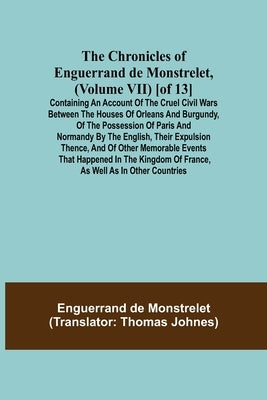 The Chronicles of Enguerrand de Monstrelet, (Volume VII) [of 13]

Containing An Account Of The Cruel Civil Wars Between The Houses Of Orleans And Burgundy, Of The Possession Of Paris And Normandy By The English, Their Expulsion Thence, And Of Other Memorable Events That Happened In The Kingdom Of France, As Well As In Other Countries

Enguerrand de Monstrelet
(Translator: Thomas Johnes)